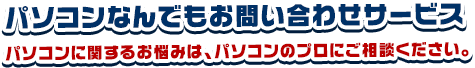 パソコンなんでもお問い合わせサービス

パソコンに関するお悩みは、パソコンのプロにご相談ください。